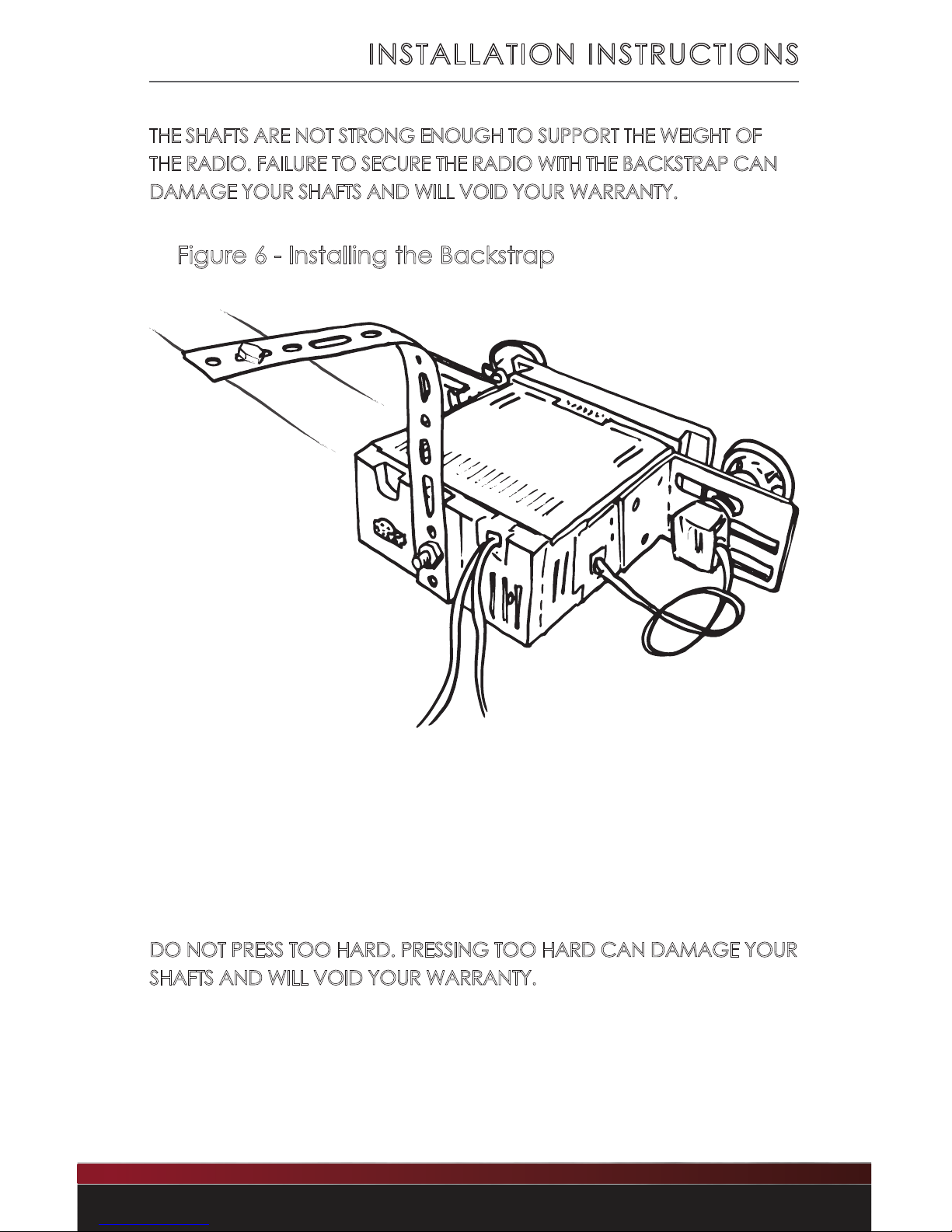 INSTALLATION INSTRUCTIONS

THE SHAFTS ARE NOT STRONG ENOUGH TO SUPPORT THE WEIGHT OF THE RADIO. FAILURE TO SECURE THE RADIO WITH THE BACKSTRAP CAN DAMAGE YOUR SHAFTS AND WILL VOID YOUR WARRANTY.

Figure 6 - Installing the Backstrap

DO NOT PRESS TOO HARD. PRESSING TOO HARD CAN DAMAGE YOUR SHAFTS AND WILL VOID YOUR WARRANTY.